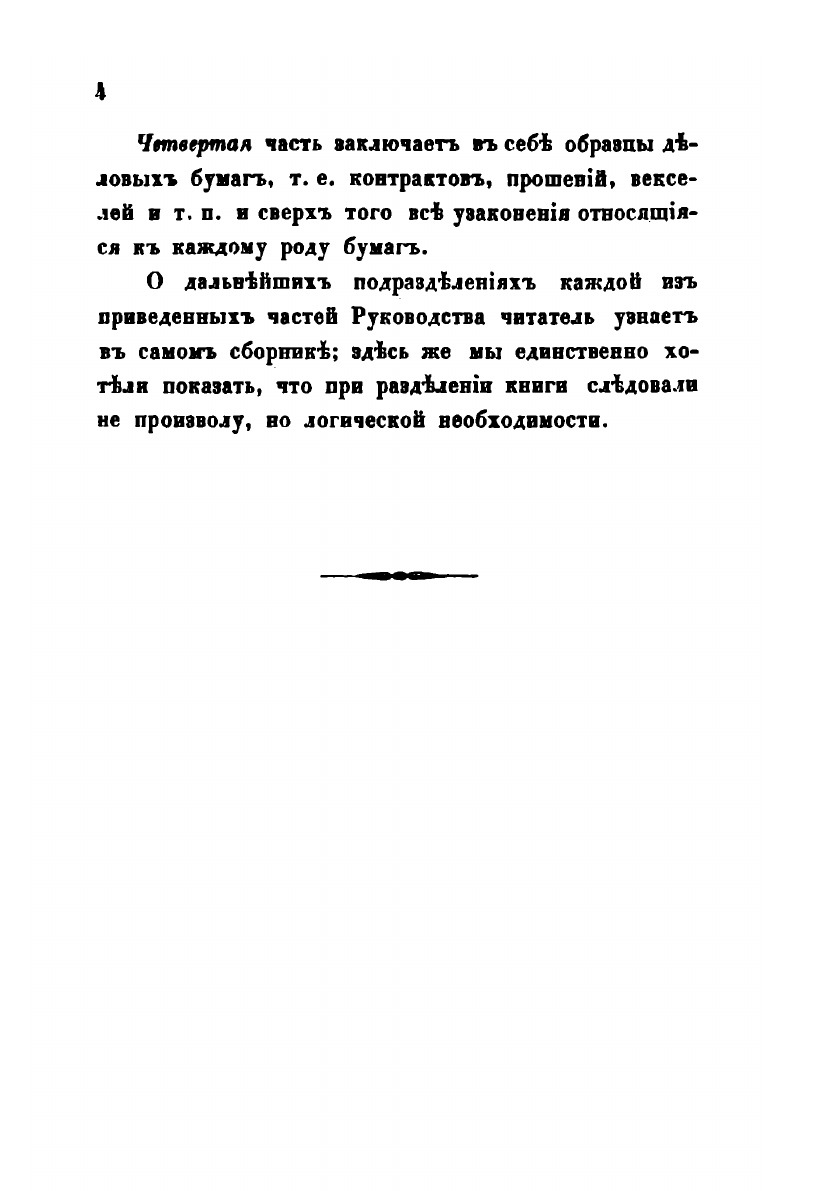 4

Четвертая часть заключаетъ въ себѣ образцы дѣловыхъ бумагъ, т. е. контрактовъ, прошеній, векселей и т. п. и сверхъ того всѣ узаконенія относящіяся къ каждому роду бумагъ.

О дальнѣйшихъ подраздѣленіяхъ каждой изъ приведенныхъ частей Руководства читатель узнаетъ въ самомъ сборникѣ; здѣсь же мы единственно хотѣли показать, что при раздѣленіи книги слѣдовали не произволу, но логической необходимости.